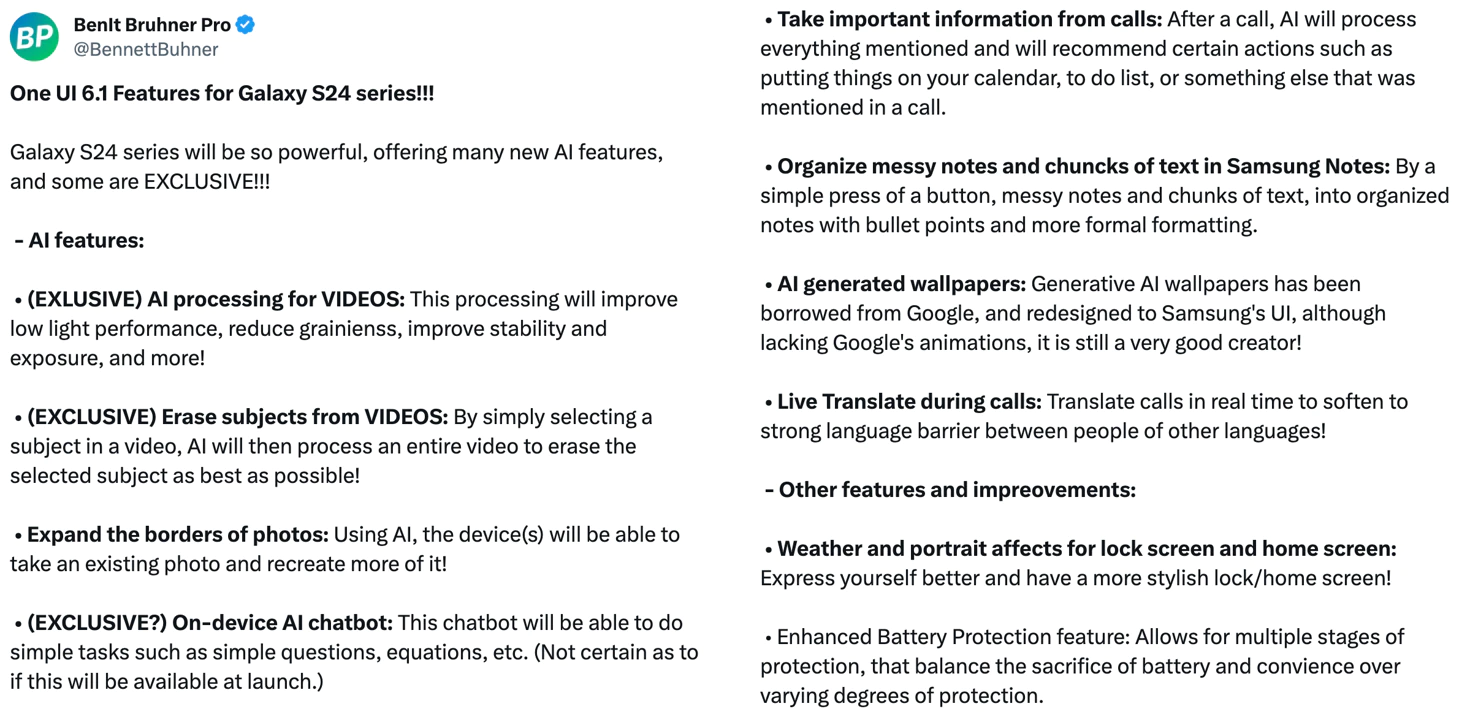 BP

BenIt Bruhner Pro
@BennettBuhner

One UI 6.1 Features for Galaxy S24 series!!!

Galaxy S24 series will be so powerful, offering many new AI features, and some are EXCLUSIVE!!!

- AI features:

• (EXLUSIVE) AI processing for VIDEOS: This processing will improve low light performance, reduce grainienss, improve stability and exposure, and more!

• (EXCLUSIVE) Erase subjects from VIDEOS: By simply selecting a subject in a video, AI will then process an entire video to erase the selected subject as best as possible!

• Expand the borders of photos: Using AI, the device(s) will be able to take an existing photo and recreate more of it!

• (EXCLUSIVE?) On-device AI chatbot: This chatbot will be able to do simple tasks such as simple questions, equations, etc. (Not certain as to if this will be available at launch.)

• Take important information from calls: After a call, AI will process everything mentioned and will recommend certain actions such as putting things on your calendar, to do list, or something else that was mentioned in a call.

• Organize messy notes and chuncks of text in Samsung Notes: By a simple press of a button, messy notes and chunks of text, into organized notes with bullet points and more formal formatting.

• AI generated wallpapers: Generative AI wallpapers has been borrowed from Google, and redesigned to Samsung's UI, although lacking Google's animations, it is still a very good creator!

• Live Translate during calls: Translate calls in real time to soften to strong language barrier between people of other languages!

- Other features and impreovements:

• Weather and portrait affects for lock screen and home screen: Express yourself better and have a more stylish lock/home screen!

• Enhanced Battery Protection feature: Allows for multiple stages of protection, that balance the sacrifice of battery and convience over varying degrees of protection.